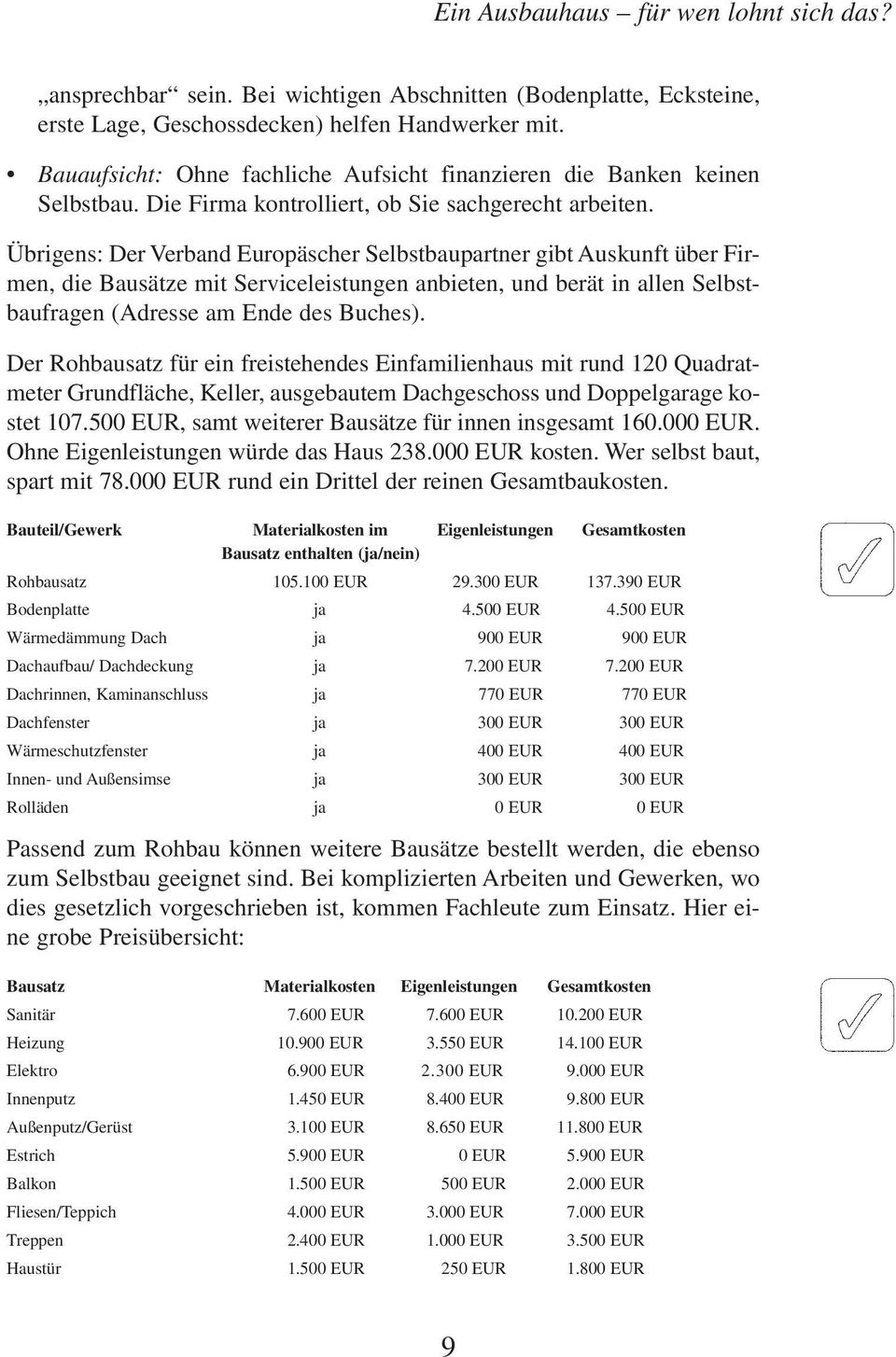 Ein Ausbauhaus – für wen lohnt sich das?

„ansprechbar“ sein. Bei wichtigen Abschnitten (Bodenplatte, Ecksteine, erste Lage, Geschossdecken) helfen Handwerker mit.

• Bauaufsicht: Ohne fachliche Aufsicht finanzieren die Banken keinen Selbstbau. Die Firma kontrolliert, ob Sie sachgerecht arbeiten.

Übrigens: Der Verband Europäscher Selbstbaupartner gibt Auskunft über Firmen, die Bausätze mit Serviceleistungen anbieten, und berät in allen Selbstbaufragen (Adresse am Ende des Buches).

Der Rohbausatz für ein freistehendes Einfamilienhaus mit rund 120 Quadratmeter Grundfläche, Keller, ausgebautem Dachgeschoss und Doppelgarage kostet 107.500 EUR, samt weiterer Bausätze für innen insgesamt 160.000 EUR. Ohne Eigenleistungen würde das Haus 238.000 EUR kosten. Wer selbst baut, spart mit 78.000 EUR rund ein Drittel der reinen Gesamtbaukosten.

| Bauteil/Gewerk | Materialkosten im Bausatz enthalten (ja/nein) | Eigenleistungen | Gesamtkosten |
|---|---|---|---|
| Rohbausatz | 105.100 EUR | 29.300 EUR | 137.390 EUR |
| Bodenplatte | ja | 4.500 EUR | 4.500 EUR |
| Wärmedämmung Dach | ja | 900 EUR | 900 EUR |
| Dachaufbau/ Dachdeckung | ja | 7.200 EUR | 7.200 EUR |
| Dachrinnen, Kaminanschluss | ja | 770 EUR | 770 EUR |
| Dachfenster | ja | 300 EUR | 300 EUR |
| Wärmeschutzfenster | ja | 400 EUR | 400 EUR |
| Innen- und Außensimse | ja | 300 EUR | 300 EUR |
| Rolläden | ja | 0 EUR | 0 EUR |

Passend zum Rohbau können weitere Bausätze bestellt werden, die ebenso zum Selbstbau geeignet sind. Bei komplizierten Arbeiten und Gewerken, wo dies gesetzlich vorgeschrieben ist, kommen Fachleute zum Einsatz. Hier eine grobe Preisübersicht:

| Bausatz | Materialkosten | Eigenleistungen | Gesamtkosten |
|---|---|---|---|
| Sanitär | 7.600 EUR | 7.600 EUR | 10.200 EUR |
| Heizung | 10.900 EUR | 3.550 EUR | 14.100 EUR |
| Elektro | 6.900 EUR | 2.300 EUR | 9.000 EUR |
| Innenputz | 1.450 EUR | 8.400 EUR | 9.800 EUR |
| Außenputz/Gerüst | 3.100 EUR | 8.650 EUR | 11.800 EUR |
| Estrich | 5.900 EUR | 0 EUR | 5.900 EUR |
| Balkon | 1.500 EUR | 500 EUR | 2.000 EUR |
| Fliesen/Teppich | 4.000 EUR | 3.000 EUR | 7.000 EUR |
| Treppen | 2.400 EUR | 1.000 EUR | 3.500 EUR |
| Haustür | 1.500 EUR | 250 EUR | 1.800 EUR |

9